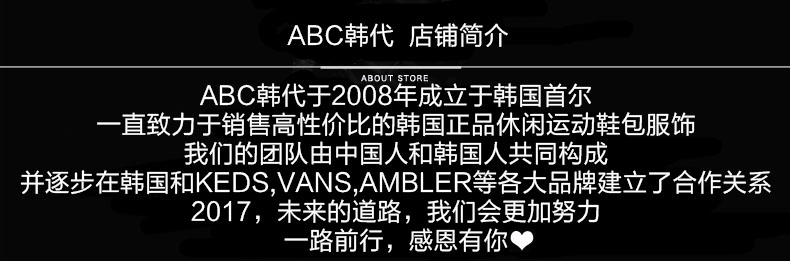 ABC韩代 店铺简介

ABOUT STORE

ABC韩代于2008年成立于韩国首尔
一直致力于销售高性价比的韩国正品休闲运动鞋包服饰
我们的团队由中国人和韩国人共同构成
并逐步在韩国和KEDS,VANS,AMBLER等各大品牌建立了合作关系
2017，未来的道路，我们会更加努力
一路前行，感恩有你❤